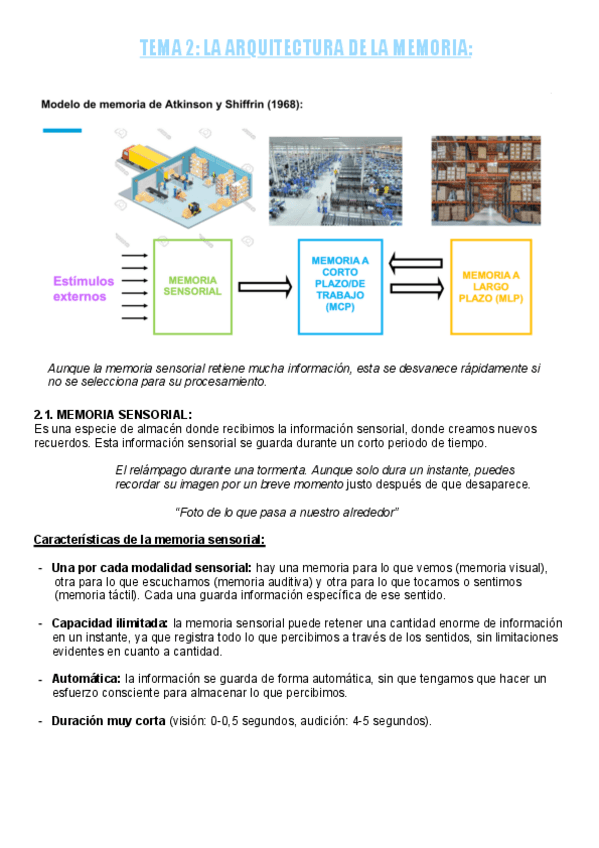 TEMA 2: LA ARQUITECTURA DE LA MEMORIA:

Modelo de memoria de Atkinson y Shiffrin (1968):

Estímulos externos

MEMORIA SENSORIAL

MEMORIA A CORTO PLAZO/DE TRABAJO (MCP)

MEMORIA A LARGO PLAZO (MLP)

Aunque la memoria sensorial retiene mucha información, esta se desvanece rápidamente si no se selecciona para su procesamiento.

2.1. MEMORIA SENSORIAL:
Es una especie de almacén donde recibimos la información sensorial, donde creamos nuevos recuerdos. Esta información sensorial se guarda durante un corto periodo de tiempo.

El relámpago durante una tormenta. Aunque solo dura un instante, puedes recordar su imagen por un breve momento justo después de que desaparece.

"Foto de lo que pasa a nuestro alrededor"

Características de la memoria sensorial:

- Una por cada modalidad sensorial: hay una memoria para lo que vemos (memoria visual), otra para lo que escuchamos (memoria auditiva) y otra para lo que tocamos o sentimos (memoria táctil). Cada una guarda información específica de ese sentido.

- Capacidad ilimitada: la memoria sensorial puede retener una cantidad enorme de información en un instante, ya que registra todo lo que percibimos a través de los sentidos, sin limitaciones evidentes en cuanto a cantidad.

- Automática: la información se guarda de forma automática, sin que tengamos que hacer un esfuerzo consciente para almacenar lo que percibimos.

- Duración muy corta (visión: 0-0,5 segundos, audición: 4-5 segundos).